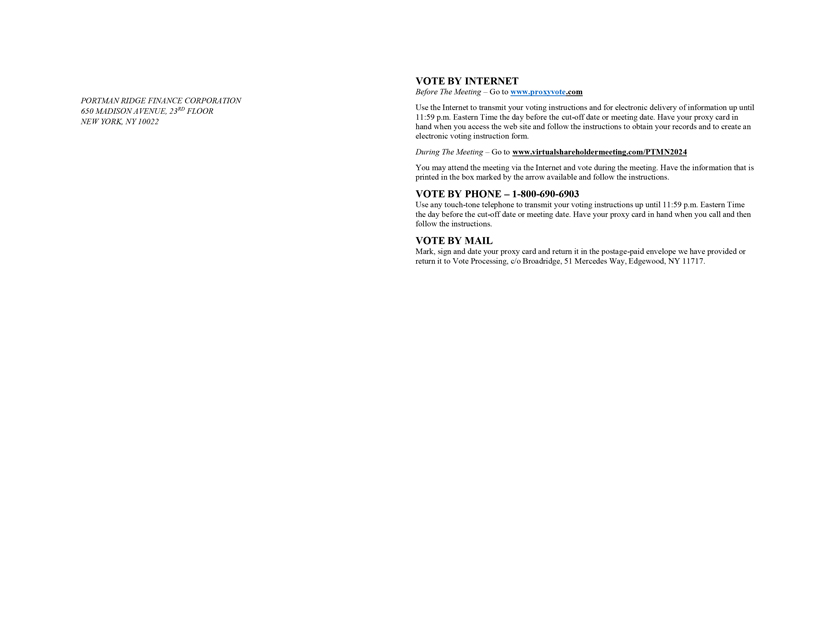 PORTMAN RIDGE FINANCE CORPORATION
650 MADISON AVENUE, 23$^{RD}$ FLOOR
NEW YORK, NY 10022

VOTE BY INTERNET
Before The Meeting – Go to www.proxyvote.com

Use the Internet to transmit your voting instructions and for electronic delivery of information up until 11:59 p.m. Eastern Time the day before the cut-off date or meeting date. Have your proxy card in hand when you access the web site and follow the instructions to obtain your records and to create an electronic voting instruction form.

During The Meeting – Go to www.virtualshareholdermeeting.com/PTMN2024

You may attend the meeting via the Internet and vote during the meeting. Have the information that is printed in the box marked by the arrow available and follow the instructions.

VOTE BY PHONE – 1-800-690-6903
Use any touch-tone telephone to transmit your voting instructions up until 11:59 p.m. Eastern Time the day before the cut-off date or meeting date. Have your proxy card in hand when you call and then follow the instructions.

VOTE BY MAIL
Mark, sign and date your proxy card and return it in the postage-paid envelope we have provided or return it to Vote Processing, c/o Broadridge, 51 Mercedes Way, Edgewood, NY 11717.